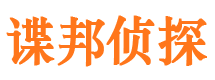 谍邦侦探